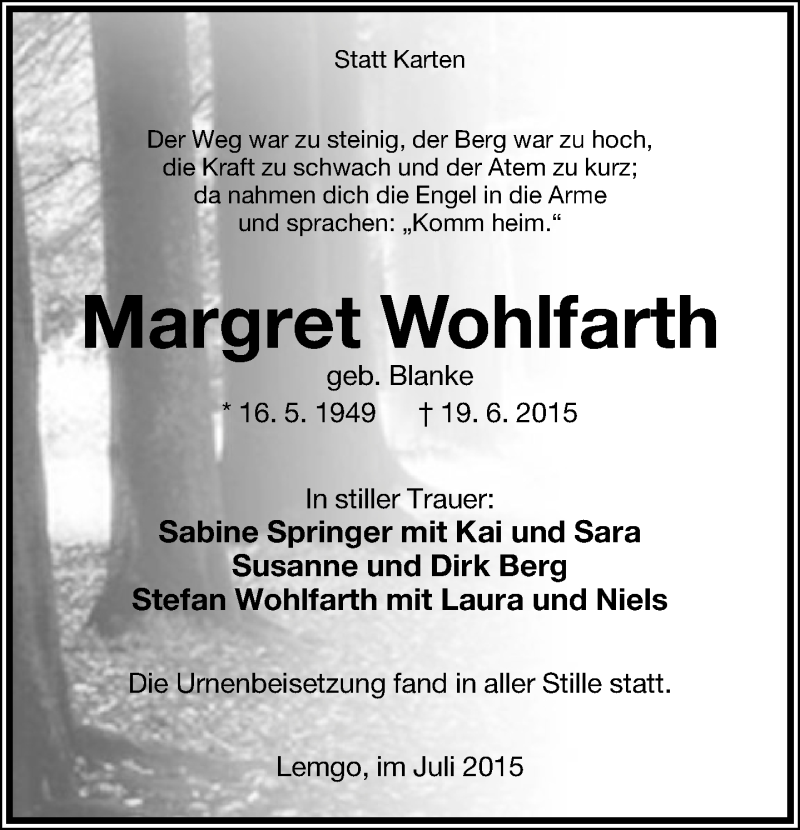 Statt Karten

Der Weg war zu steinig, der Berg war zu hoch,
die Kraft zu schwach und der Atem zu kurz;
da nahmen dich die Engel in die Arme
und sprachen: „Komm heim.“

Margret Wohlfarth

geb. Blanke

* 16. 5. 1949 † 19. 6. 2015

In stiller Trauer:
Sabine Springer mit Kai und Sara
Susanne und Dirk Berg
Stefan Wohlfarth mit Laura und Niels

Die Urnenbeisetzung fand in aller Stille statt.

Lemgo, im Juli 2015